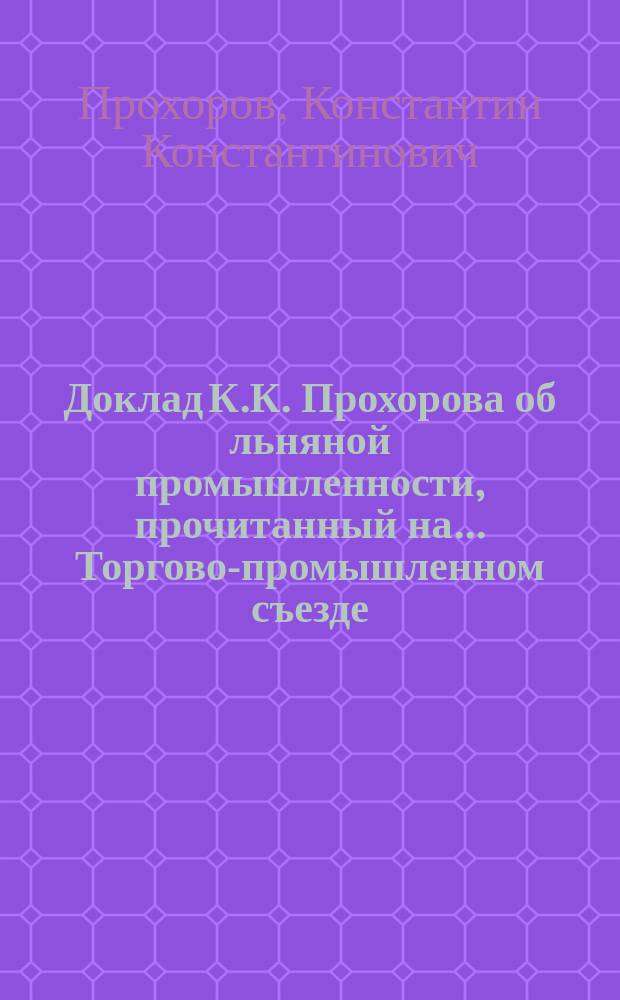 Прохоров, Константин Константинович

Доклад К.К. Прохорова об льняной промышленности, прочитанный на... Торгово-промышленном съезде